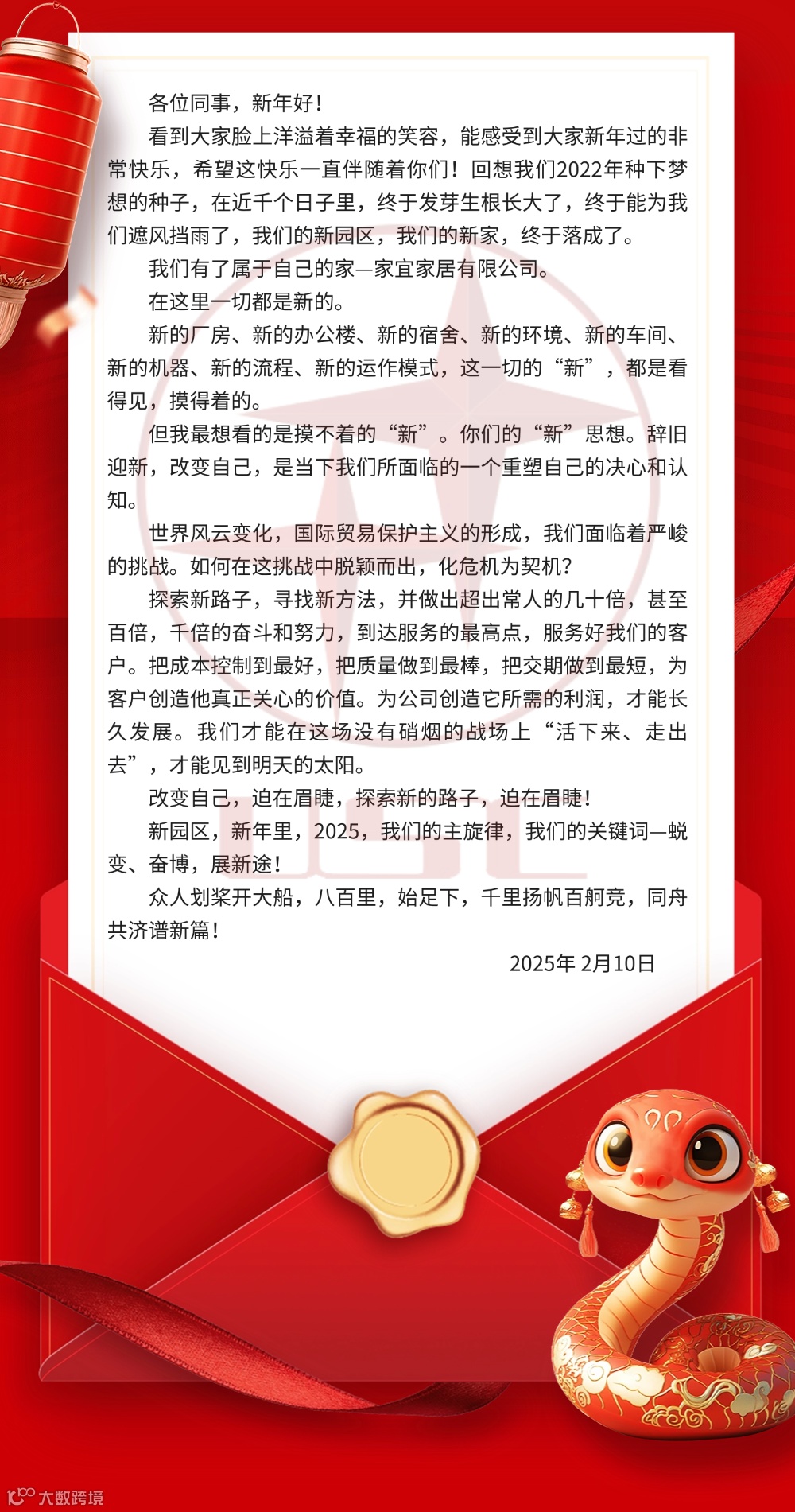 各位同事，新年好！

看到大家脸上洋溢着幸福的笑容，能感受到大家新年过的非常快乐，希望这快乐一直伴随着你们！回想我们2022年种下梦想的种子，在近千个日子里，终于发芽生根长大了，终于能为我们遮风挡雨了，我们的新园区，我们的新家，终于落成了。

我们有了属于自己的家—家宜家居有限公司。

在这里一切都是新的。

新的厂房、新的办公楼、新的宿舍、新的环境、新的车间、新的机器、新的流程、新的运作模式，这一切的“新”，都是看得见，摸得着的。

但我最想看的是摸不着的“新”。你们的“新”思想。辞旧迎新，改变自己，是当下我们所面临的一个重塑自己的决心和认知。

世界风云变化，国际贸易保护主义的形成，我们面临着严峻的挑战。如何在这挑战中脱颖而出，化危机为契机？

探索新路子，寻找新方法，并做出超出常人的几十倍，甚至百倍，千倍的奋斗和努力，到达服务的最高点，服务好我们的客户。把成本控制到最好，把质量做到最棒，把交期做到最短，为客户创造他真正关心的价值。为公司创造它所需的利润，才能长久发展。我们才能在这场没有硝烟的战场上“活下来、走出去”，才能见到明天的太阳。

改变自己，迫在眉睫，探索新的路子，迫在眉睫！

新园区，新年里，2025，我们的主旋律，我们的关键词—蜕变、奋博，展新途！

众人划桨开大船，八百里，始足下，千里扬帆百舸竞，同舟共济谱新篇！

2025年 2月10日

大数跨境